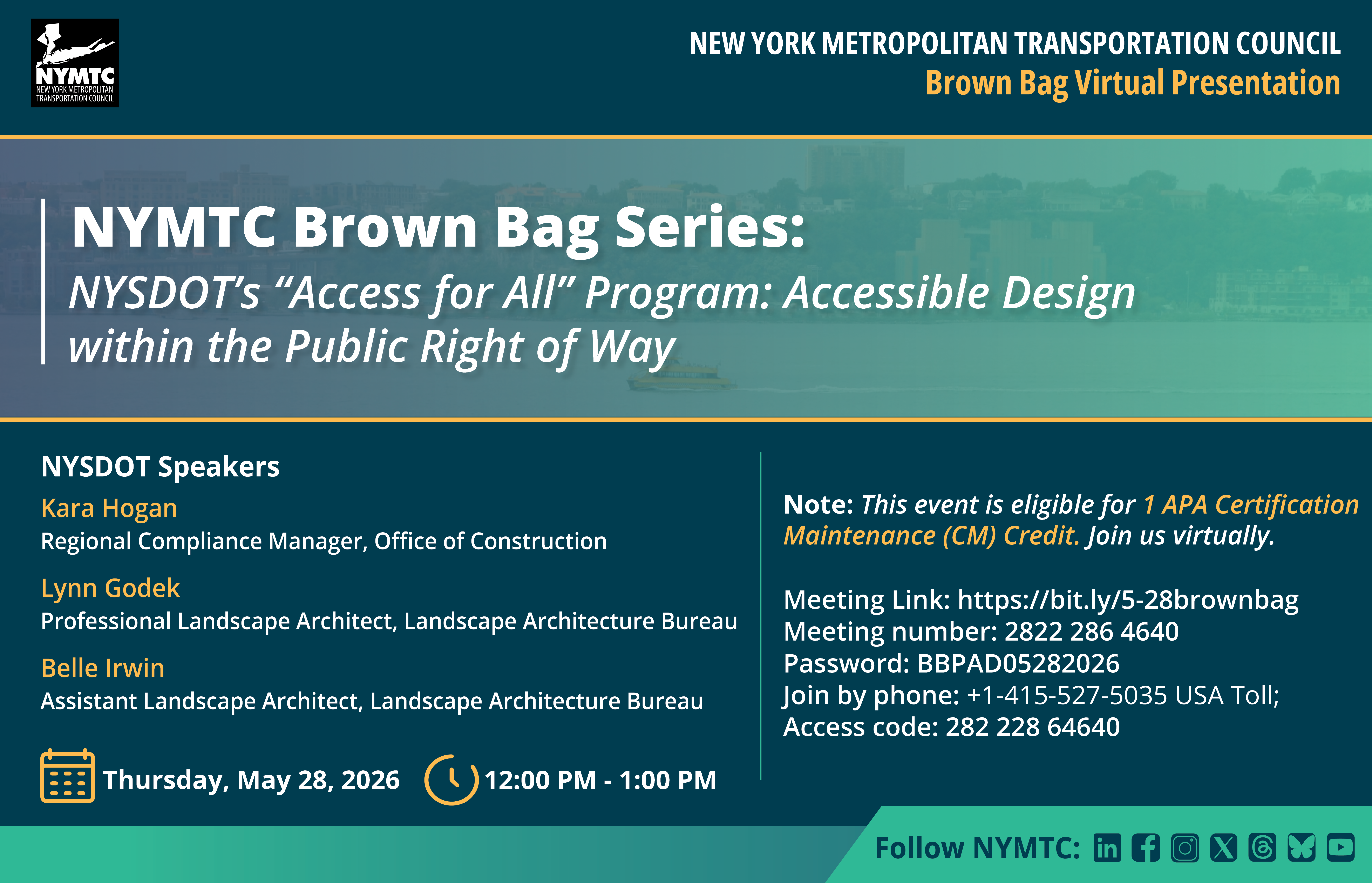 NYMTC
NEW YORK METROPOLITAN TRANSPORTATION COUNCIL

NEW YORK METROPOLITAN TRANSPORTATION COUNCIL
Brown Bag Virtual Presentation

NYMTC Brown Bag Series:
NYSDOT's "Access for All" Program: Accessible Design within the Public Right of Way

NYSDOT Speakers

Kara Hogan
Regional Compliance Manager, Office of Construction

Lynn Godek
Professional Landscape Architect, Landscape Architecture Bureau

Belle Irwin
Assistant Landscape Architect, Landscape Architecture Bureau

Thursday, May 28, 2026 12:00 PM - 1:00 PM

Note: This event is eligible for 1 APA Certification Maintenance (CM) Credit. Join us virtually.

Meeting Link: https://bit.ly/5-28brownbag
Meeting number: 2822 286 4640
Password: BBPAD05282026
Join by phone: +1-415-527-5035 USA Toll;
Access code: 282 228 64640

Follow NYMTC: